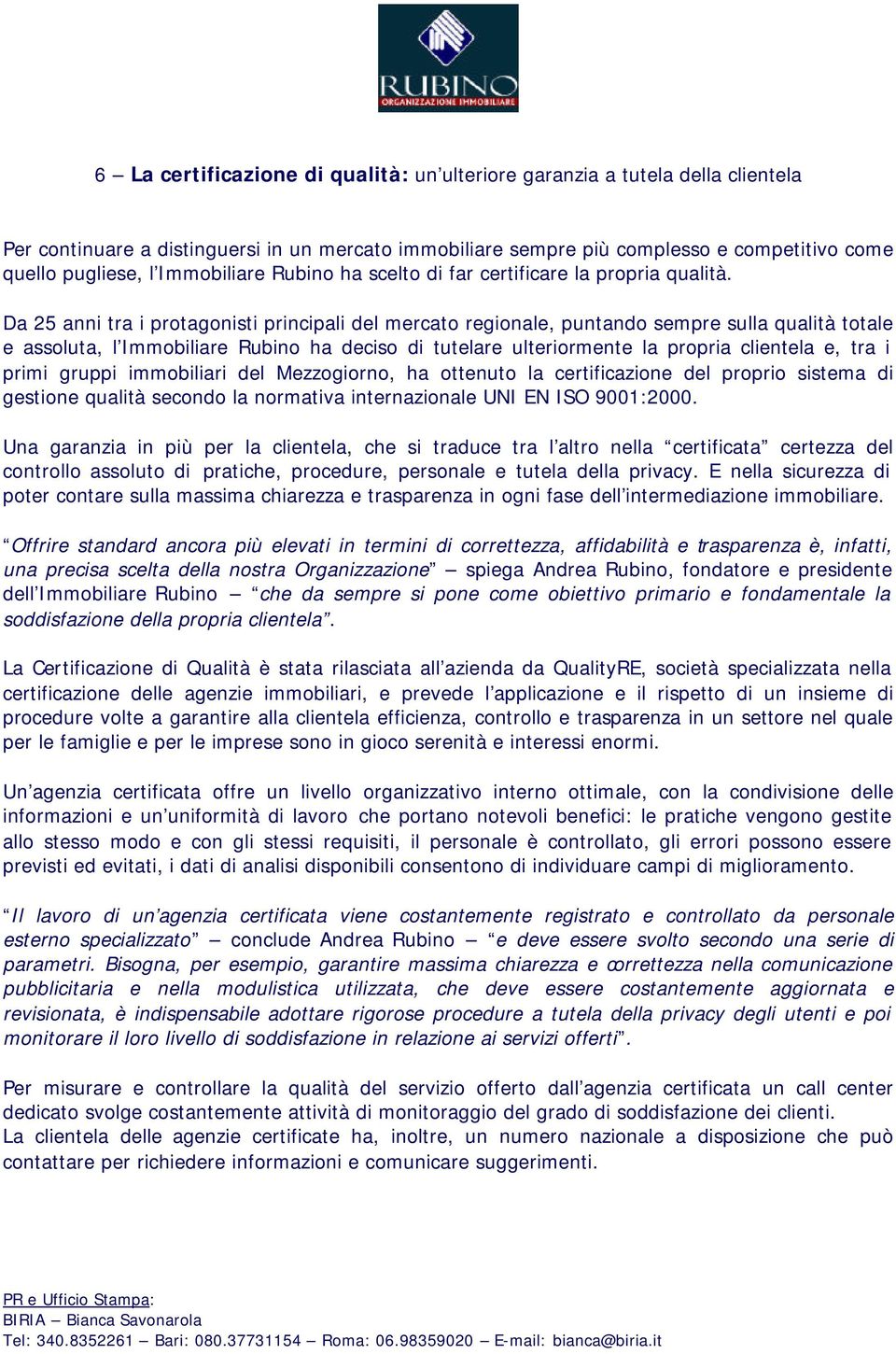 RUBINO
ORGANIZZAZIONE IMMOBILIARE

6 – La certificazione di qualità: un'ulteriore garanzia a tutela della clientela

Per continuare a distinguersi in un mercato immobiliare sempre più complesso e competitivo come quello pugliese, l'Immobiliare Rubino ha scelto di far certificare la propria qualità.

Da 25 anni tra i protagonisti principali del mercato regionale, puntando sempre sulla qualità totale e assoluta, l'Immobiliare Rubino ha deciso di tutelare ulteriormente la propria clientela e, tra i primi gruppi immobiliari del Mezzogiorno, ha ottenuto la certificazione del proprio sistema di gestione qualità secondo la normativa internazionale UNI EN ISO 9001:2000.

Una garanzia in più per la clientela, che si traduce tra l'altro nella "certificata" certezza del controllo assoluto di pratiche, procedure, personale e tutela della privacy. E nella sicurezza di poter contare sulla massima chiarezza e trasparenza in ogni fase dell'intermediazione immobiliare.

"Offrire standard ancora più elevati in termini di correttezza, affidabilità e trasparenza è, infatti, una precisa scelta della nostra Organizzazione" – spiega Andrea Rubino, fondatore e presidente dell'Immobiliare Rubino – "che da sempre si pone come obiettivo primario e fondamentale la soddisfazione della propria clientela".

La Certificazione di Qualità è stata rilasciata all'azienda da QualityRE, società specializzata nella certificazione delle agenzie immobiliari, e prevede l'applicazione e il rispetto di un insieme di procedure volte a garantire alla clientela efficienza, controllo e trasparenza in un settore nel quale per le famiglie e per le imprese sono in gioco serenità e interessi enormi.

Un'agenzia certificata offre un livello organizzativo interno ottimale, con la condivisione delle informazioni e un'uniformità di lavoro che portano notevoli benefici: le pratiche vengono gestite allo stesso modo e con gli stessi requisiti, il personale è controllato, gli errori possono essere previsti ed evitati, i dati di analisi disponibili consentono di individuare campi di miglioramento.

"Il lavoro di un'agenzia certificata viene costantemente registrato e controllato da personale esterno specializzato" – conclude Andrea Rubino – "e deve essere svolto secondo una serie di parametri. Bisogna, per esempio, garantire massima chiarezza e correttezza nella comunicazione pubblicitaria e nella modulistica utilizzata, che deve essere costantemente aggiornata e revisionata, è indispensabile adottare rigorose procedure a tutela della privacy degli utenti e poi monitorare il loro livello di soddisfazione in relazione ai servizi offerti".

Per misurare e controllare la qualità del servizio offerto dall'agenzia certificata un call center dedicato svolge costantemente attività di monitoraggio del grado di soddisfazione dei clienti.
La clientela delle agenzie certificate ha, inoltre, un numero nazionale a disposizione che può contattare per richiedere informazioni e comunicare suggerimenti.

PR e Ufficio Stampa:
BIRIA – Bianca Savonarola
Tel: 340.8352261 – Bari: 080.37731154 – Roma: 06.98359020 – E-mail: bianca@biria.it